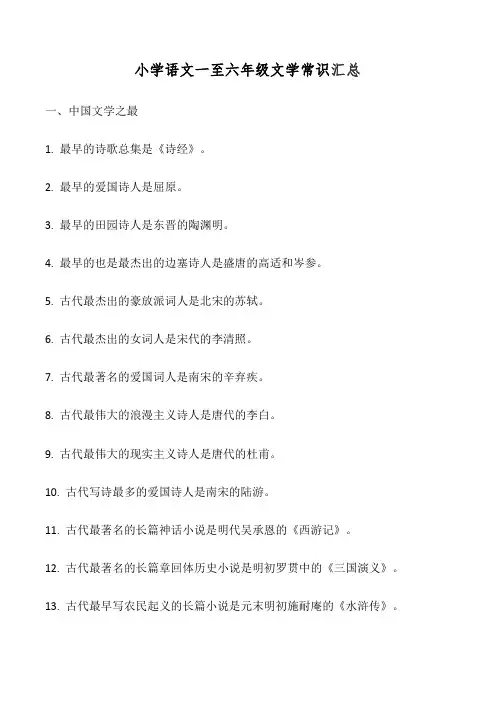 小学语文一至六年级文学常识汇总

一、中国文学之最

1. 最早的诗歌总集是《诗经》。

2. 最早的爱国诗人是屈原。

3. 最早的田园诗人是东晋的陶渊明。

4. 最早的也是最杰出的边塞诗人是盛唐的高适和岑参。

5. 古代最杰出的豪放派词人是北宋的苏轼。

6. 古代最杰出的女词人是宋代的李清照。

7. 古代最著名的爱国词人是南宋的辛弃疾。

8. 古代最伟大的浪漫主义诗人是唐代的李白。

9. 古代最伟大的现实主义诗人是唐代的杜甫。

10. 古代写诗最多的爱国诗人是南宋的陆游。

11. 古代最著名的长篇神话小说是明代吴承恩的《西游记》。

12. 古代最著名的长篇章回体历史小说是明初罗贯中的《三国演义》。

13. 古代最早写农民起义的长篇小说是元末明初施耐庵的《水浒传》。